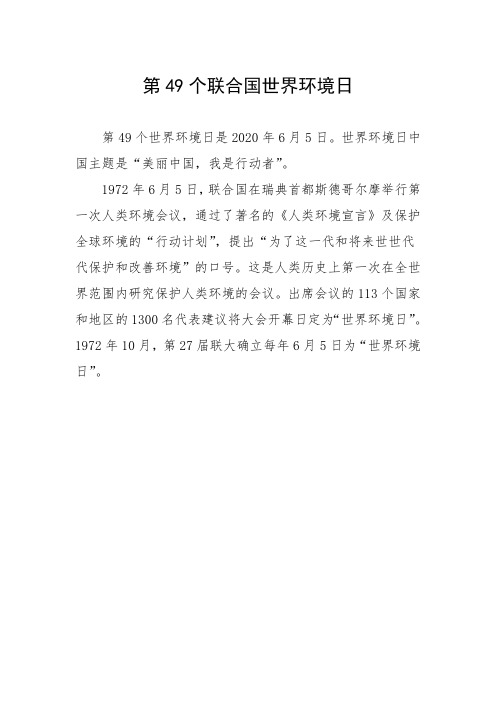 第 49 个联合国世界环境日

第 49 个世界环境日是 2020 年 6 月 5 日。世界环境日中国主题是“美丽中国，我是行动者”。

1972 年 6 月 5 日，联合国在瑞典首都斯德哥尔摩举行第一次人类环境会议，通过了著名的《人类环境宣言》及保护全球环境的“行动计划”，提出“为了这一代和将来世世代代保护和改善环境”的口号。这是人类历史上第一次在全世界范围内研究保护人类环境的会议。出席会议的 113 个国家和地区的 1300 名代表建议将大会开幕日定为“世界环境日”。1972 年 10 月，第 27 届联大确立每年 6 月 5 日为“世界环境日”。